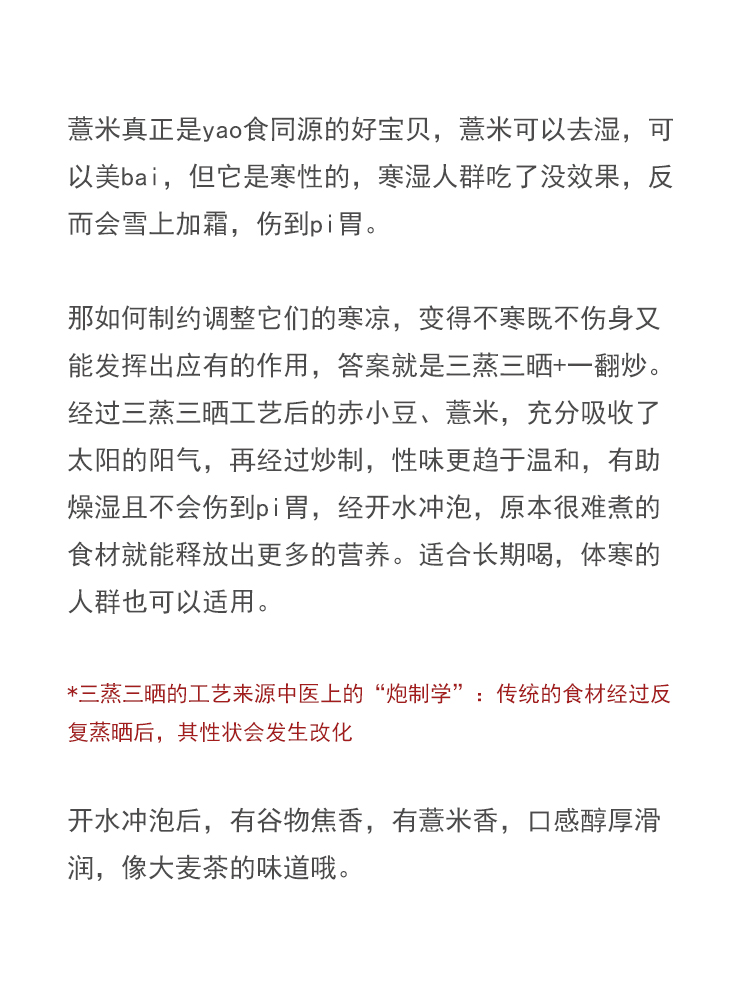 薏米真正是yao食同源的好宝贝，薏米可以去湿，可以美bai，但它是寒性的，寒湿人群吃了没效果，反而会雪上加霜，伤到pi胃。

那如何制约调整它们的寒凉，变得不寒既不伤身又能发挥出应有的作用，答案就是三蒸三晒+一翻炒。经过三蒸三晒工艺后的赤小豆、薏米，充分吸收了太阳的阳气，再经过炒制，性味更趋于温和，有助燥湿且不会伤到pi胃，经开水冲泡，原本很难煮的食材就能释放出更多的营养。适合长期喝，体寒的人群也可以适用。

*三蒸三晒的工艺来源中医上的“炮制学”：传统的食材经过反复蒸晒后，其性状会发生改化

开水冲泡后，有谷物焦香，有薏米香，口感醇厚滑润，像大麦茶的味道哦。